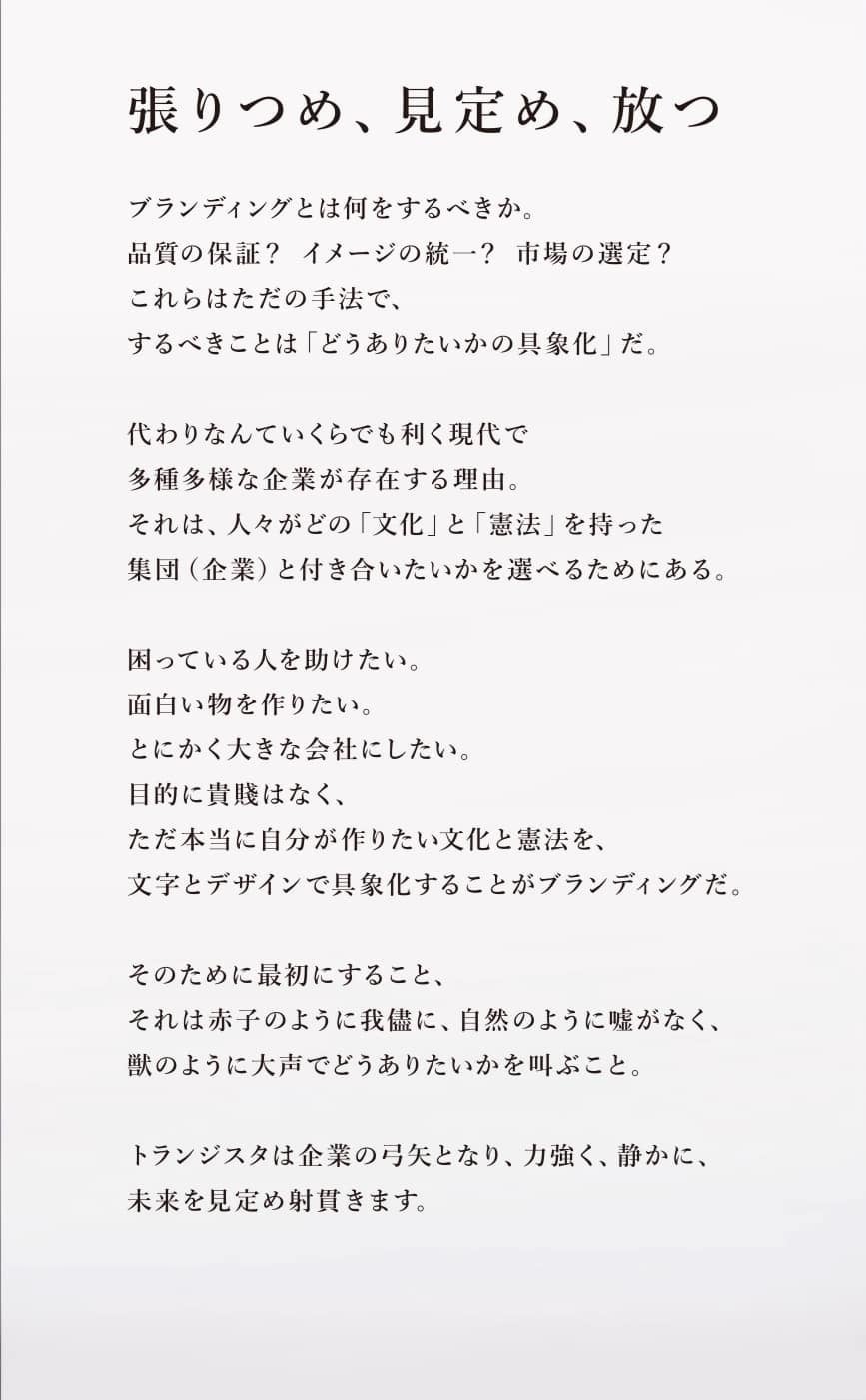 張りつめ、見定め、放つ

ブランディングとは何をするべきか。
品質の保証？ イメージの統一？ 市場の選定？
これらはただの手法で、
するべきことは「どうありたいかの具象化」だ。

代わりなんていくらでも利く現代で
多種多様な企業が存在する理由。
それは、人々がどの「文化」と「憲法」を持った
集団（企業）と付き合いたいかを選べるためにある。

困っている人を助けたい。
面白い物を作りたい。
とにかく大きな会社にしたい。
目的に貴賤はなく、
ただ本当に自分が作りたい文化と憲法を、
文字とデザインで具象化することがブランディングだ。

そのために最初にすること、
それは赤子のように我儘に、自然のように嘘がなく、
獣のように大声でどうありたいかを叫ぶこと。

トランジスタは企業の弓矢となり、力強く、静かに、
未来を見定め射貫きます。